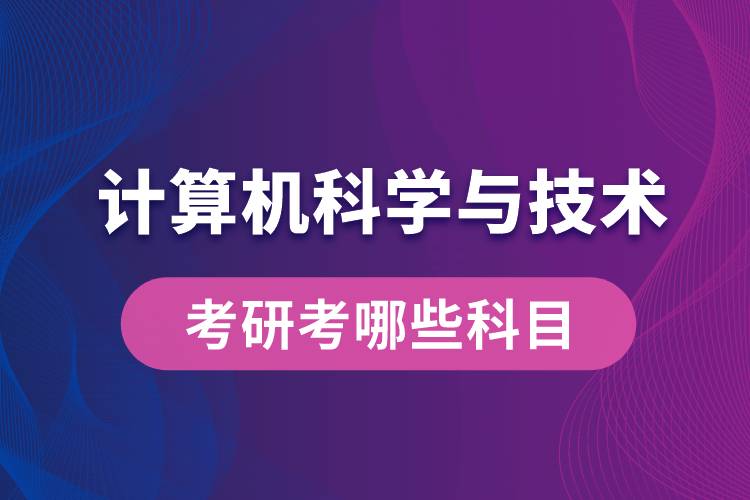 计算机科学与技术

考研考哪些科目